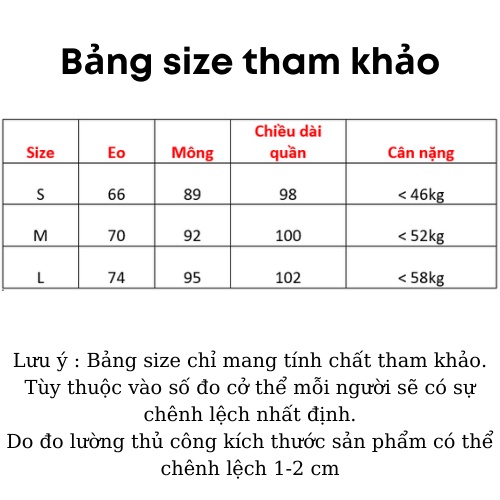 Bảng size tham khảo

| Size | Eo | Mông | Chiều dài quần | Cân nặng |
|---|---|---|---|---|
| S | 66 | 89 | 98 | < 46kg |
| M | 70 | 92 | 100 | < 52kg |
| L | 74 | 95 | 102 | < 58kg |

Lưu ý : Bảng size chỉ mang tính chất tham khảo. Tùy thuộc vào số đo cở thể mỗi người sẽ có sự chênh lệch nhất định.
Do đo lường thủ công kích thước sản phẩm có thể chênh lệch 1-2 cm